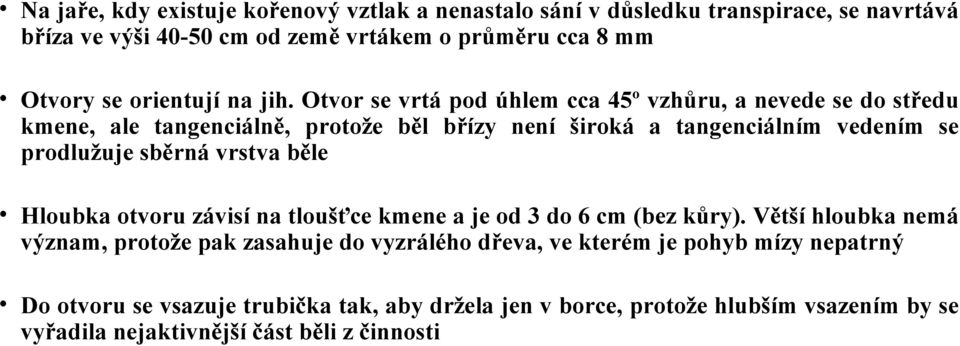 • Na jaře, kdy existuje kořenový vztlak a nenastalo sání v důsledku transpirace, se navrtává bříza ve výši 40-50 cm od země vrtákem o průměru cca 8 mm

• Otvory se orientují na jih. Otvor se vrtá pod úhlem cca 45º vzhůru, a nevede se do středu kmene, ale tangenciálně, protože běl břízy není široká a tangenciálním vedením se prodlužuje sběrná vrstva běle

• Hloubka otvoru závisí na tloušťce kmene a je od 3 do 6 cm (bez kůry). Větší hloubka nemá význam, protože pak zasahuje do vyzrálého dřeva, ve kterém je pohyb mízy nepatrný

• Do otvoru se vsazuje trubička tak, aby držela jen v borce, protože hlubším vsazením by se vyřadila nejaktivnější část běli z činnosti